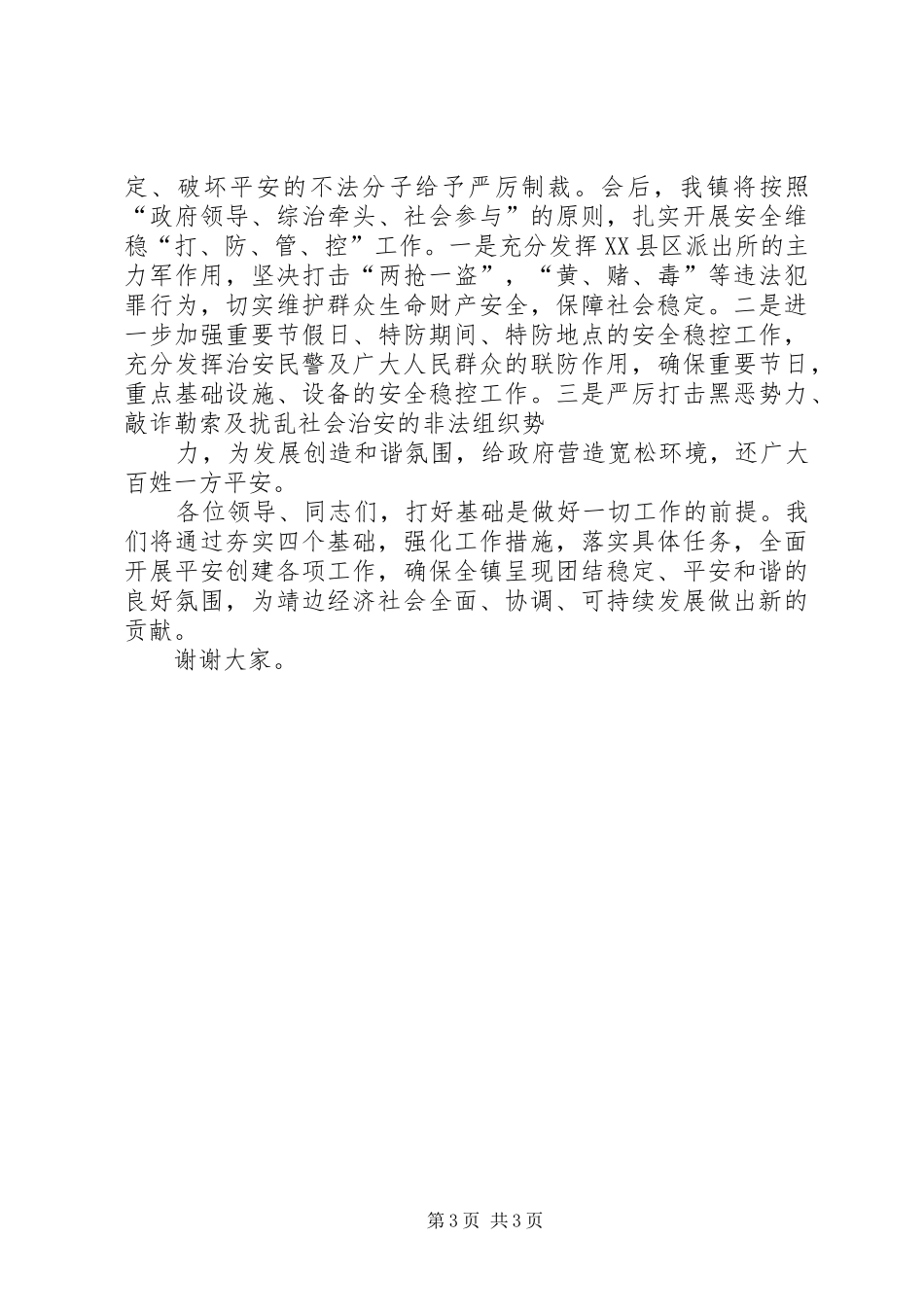 定、破坏平安的不法分子给予严厉制裁。会后，我镇将按照“政府领导、综治牵头、社会参与”的原则，扎实开展安全维稳“打、防、管、控”工作。一是充分发挥XX县区派出所的主力军作用，坚决打击“两抢一盗”，“黄、赌、毒”等违法犯罪行为，切实维护群众生命财产安全，保障社会稳定。二是进一步加强重要节假日、特防期间、特防地点的安全稳控工作，充分发挥治安民警及广大人民群众的联防作用，确保重要节日，重点基础设施、设备的安全稳控工作。三是严厉打击黑恶势力、敲诈勒索及扰乱社会治安的非法组织势

力，为发展创造和谐氛围，给政府营造宽松环境，还广大百姓一方平安。

各位领导、同志们，打好基础是做好一切工作的前提。我们将通过夯实四个基础，强化工作措施，落实具体任务，全面开展平安创建各项工作，确保全镇呈现团结稳定、平安和谐的良好氛围，为靖边经济社会全面、协调、可持续发展做出新的贡献。

谢谢大家。

第3页 共3页